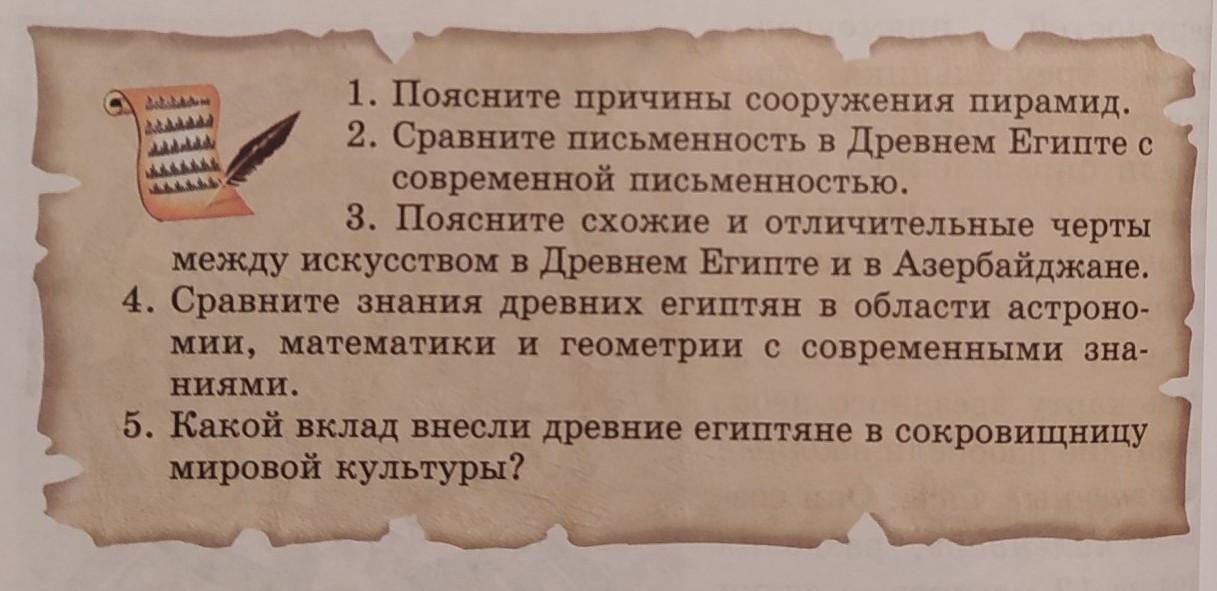 1. Поясните причины сооружения пирамид.
2. Сравните письменность в Древнем Египте с современной письменностью.
3. Поясните схожие и отличительные черты между искусством в Древнем Египте и в Азербайджане.
4. Сравните знания древних египтян в области астрономии, математики и геометрии с современными знаниями.
5. Какой вклад внесли древние египтяне в сокровищницу мировой культуры?